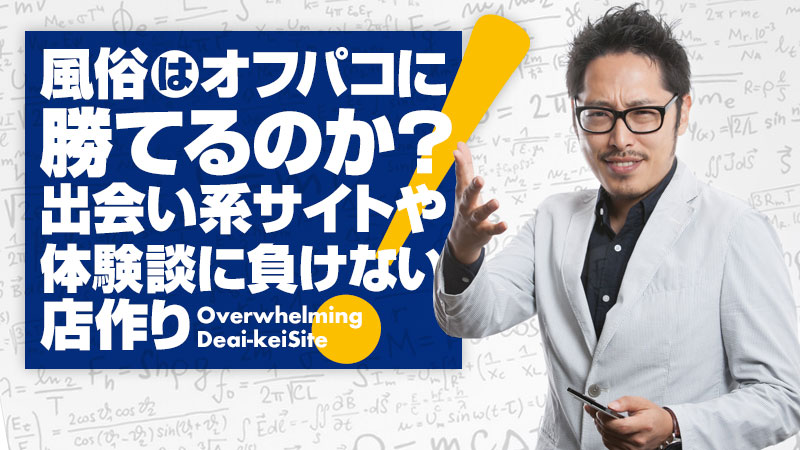 風俗はオフパコに勝てるのか？出会い系サイトや体験談に負けない店作り

Overwhelming Deai-keiSite